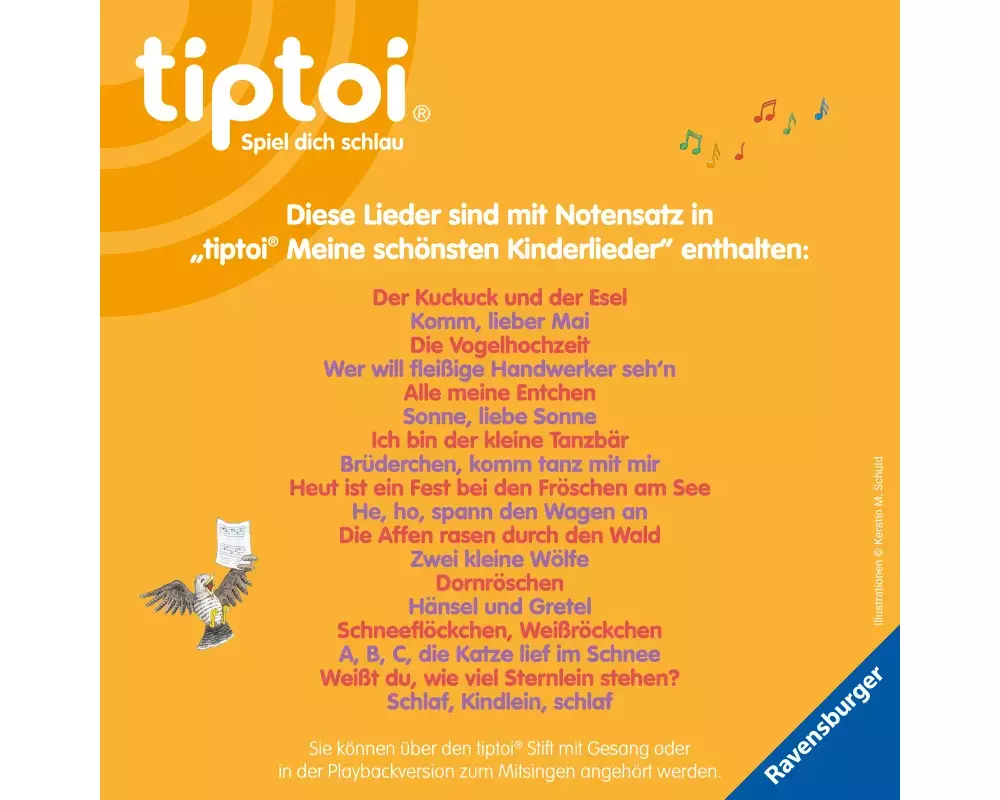 tiptoi®
Spiel dich schlau

Diese Lieder sind mit Notensatz in „tiptoi® Meine schönsten Kinderlieder" enthalten:

Der Kuckuck und der Esel
Komm, lieber Mai
Die Vogelhochzeit
Wer will fleißige Handwerker seh'n
Alle meine Entchen
Sonne, liebe Sonne
Ich bin der kleine Tanzbär
Brüderchen, komm tanz mit mir
Heut ist ein Fest bei den Fröschen am See
He, ho, spann den Wagen an
Die Affen rasen durch den Wald
Zwei kleine Wölfe
Dornröschen
Hänsel und Gretel
Schneeflöckchen, Weißröckchen
A, B, C, die Katze lief im Schnee
Weißt du, wie viel Sternlein stehen?
Schlaf, Kindlein, schlaf

Sie können über den tiptoi® Stift mit Gesang oder in der Playbackversion zum Mitsingen angehört werden.

Illustrationen © Kerstin M. Schuld

Ravensburger